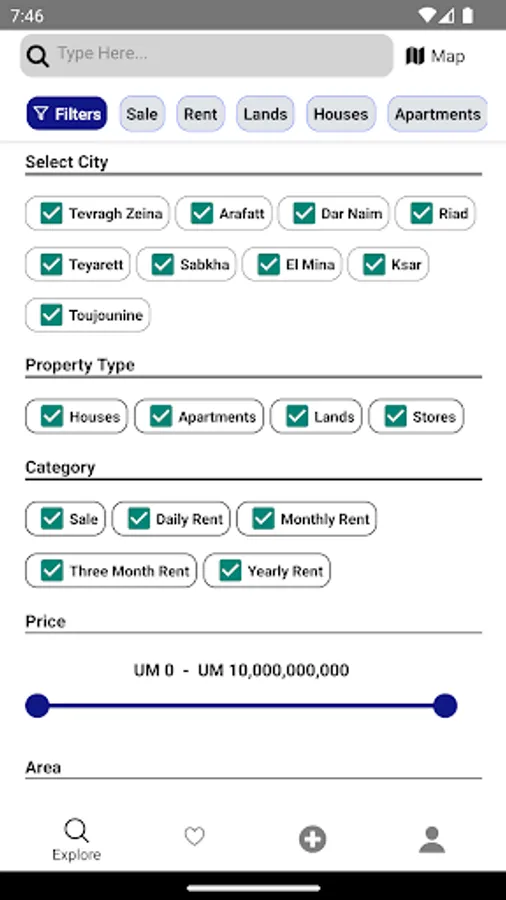 7:46

Type Here...

Map

Filters

Sale

Rent

Lands

Houses

Apartments

Select City

Tevragh Zeina

Arafatt

Dar Naim

Riad

Teyarett

Sabkha

El Mina

Ksar

Toujounine

Property Type

Houses

Apartments

Lands

Stores

Category

Sale

Daily Rent

Monthly Rent

Three Month Rent

Yearly Rent

Price

UM 0 - UM 10,000,000,000

Area

Explore